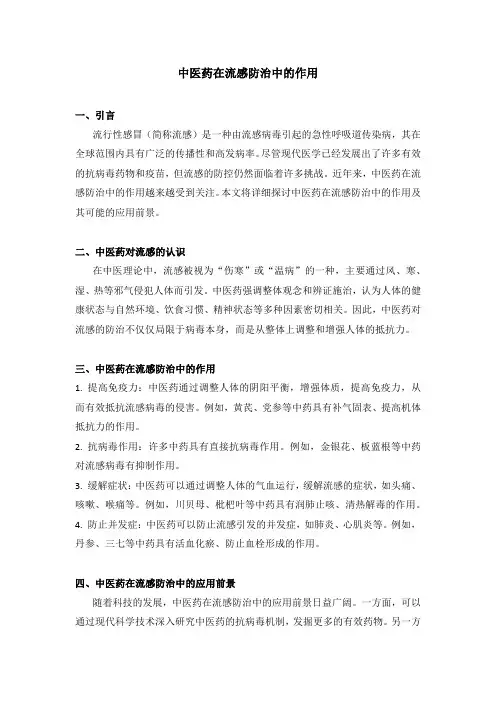 中医药在流感防治中的作用

一、引言

流行性感冒（简称流感）是一种由流感病毒引起的急性呼吸道传染病，其在全球范围内具有广泛的传播性和高发病率。尽管现代医学已经发展出了许多有效的抗病毒药物和疫苗，但流感的防控仍然面临着许多挑战。近年来，中医药在流感防治中的作用越来越受到关注。本文将详细探讨中医药在流感防治中的作用及其可能的应用前景。

二、中医药对流感的认识

在中医理论中，流感被视为“伤寒”或“温病”的一种，主要通过风、寒、湿、热等邪气侵犯人体而引发。中医药强调整体观念和辨证施治，认为人体的健康状态与自然环境、饮食习惯、精神状态等多种因素密切相关。因此，中医药对流感的防治不仅仅局限于病毒本身，而是从整体上调整和增强人体的抵抗力。

三、中医药在流感防治中的作用

1. 提高免疫力：中医药通过调整人体的阴阳平衡，增强体质，提高免疫力，从而有效抵抗流感病毒的侵害。例如，黄芪、党参等中药具有补气固表、提高机体抵抗力的作用。

2. 抗病毒作用：许多中药具有直接抗病毒作用。例如，金银花、板蓝根等中药对流感病毒有抑制作用。

3. 缓解症状：中医药可以通过调整人体的气血运行，缓解流感的症状，如头痛、咳嗽、喉痛等。例如，川贝母、枇杷叶等中药具有润肺止咳、清热解毒的作用。

4. 防止并发症：中医药可以防止流感引发的并发症，如肺炎、心肌炎等。例如，丹参、三七等中药具有活血化瘀、防止血栓形成的作用。

四、中医药在流感防治中的应用前景

随着科技的发展，中医药在流感防治中的应用前景日益广阔。一方面，可以通过现代科学技术深入研究中医药的抗病毒机制，发掘更多的有效药物。另一方